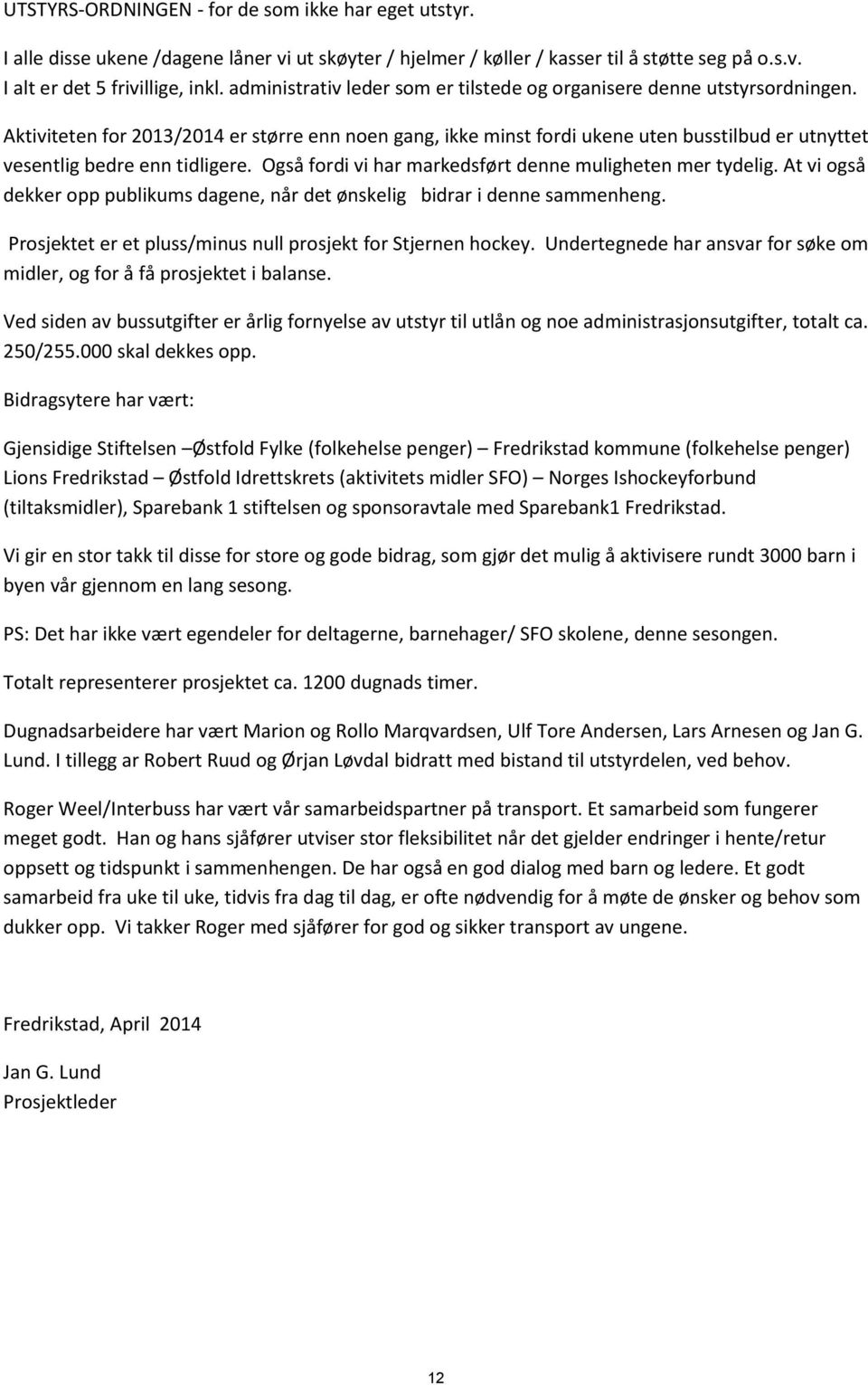 UTSTYRS-ORDNINGEN - for de som ikke har eget utstyr.

I alle disse ukene /dagene låner vi ut skøyter / hjelmer / køller / kasser til å støtte seg på o.s.v. I alt er det 5 frivillige, inkl. administrativ leder som er tilstede og organisere denne utstyrsordningen.

Aktiviteten for 2013/2014 er større enn noen gang, ikke minst fordi ukene uten busstilbud er utnyttet vesentlig bedre enn tidligere. Også fordi vi har markedsført denne muligheten mer tydelig. At vi også dekker opp publikums dagene, når det ønskelig bidrar i denne sammenheng.

Prosjektet er et pluss/minus null prosjekt for Stjernen hockey. Undertegnede har ansvar for søke om midler, og for å få prosjektet i balanse.

Ved siden av bussutgifter er årlig fornyelse av utstyr til utlån og noe administrasjonsutgifter, totalt ca. 250/255.000 skal dekkes opp.

Bidragsytere har vært:

Gjensidige Stiftelsen –Østfold Fylke (folkehelse penger) – Fredrikstad kommune (folkehelse penger) Lions Fredrikstad – Østfold Idrettskrets (aktivitets midler SFO) – Norges Ishockeyforbund (tiltaksmidler), Sparebank 1 stiftelsen og sponsoravtale med Sparebank1 Fredrikstad.

Vi gir en stor takk til disse for store og gode bidrag, som gjør det mulig å aktivisere rundt 3000 barn i byen vår gjennom en lang sesong.

PS: Det har ikke vært egendeler for deltagerne, barnehager/ SFO skolene, denne sesongen.

Totalt representerer prosjektet ca. 1200 dugnads timer.

Dugnadsarbeidere har vært Marion og Rollo Marqvardsen, Ulf Tore Andersen, Lars Arnesen og Jan G. Lund. I tillegg ar Robert Ruud og Ørjan Løvdal bidratt med bistand til utstyrdelen, ved behov.

Roger Weel/Interbuss har vært vår samarbeidspartner på transport. Et samarbeid som fungerer meget godt. Han og hans sjåfører utviser stor fleksibilitet når det gjelder endringer i hente/retur oppsett og tidspunkt i sammenhengen. De har også en god dialog med barn og ledere. Et godt samarbeid fra uke til uke, tidvis fra dag til dag, er ofte nødvendig for å møte de ønsker og behov som dukker opp. Vi takker Roger med sjåfører for god og sikker transport av ungene.

Fredrikstad, April 2014

Jan G. Lund
Prosjektleder

12